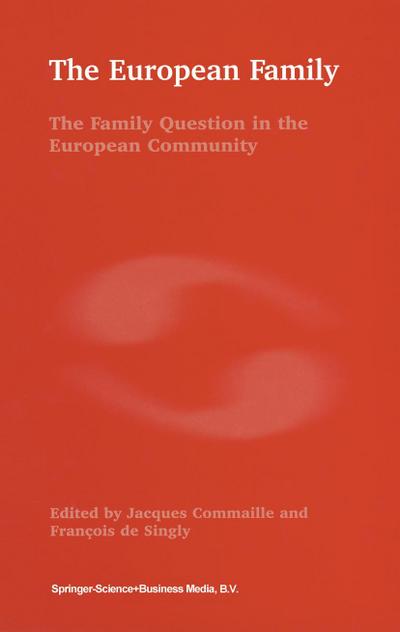 The European Family

The Family Question in the European Community

Edited by Jacques Commaille and François de Singly

Springer-Science+Business Media, B.V.